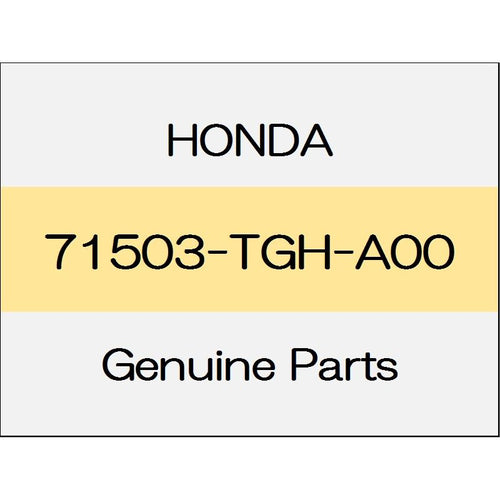 HONDA

71503-TGH-A00

Genuine Parts